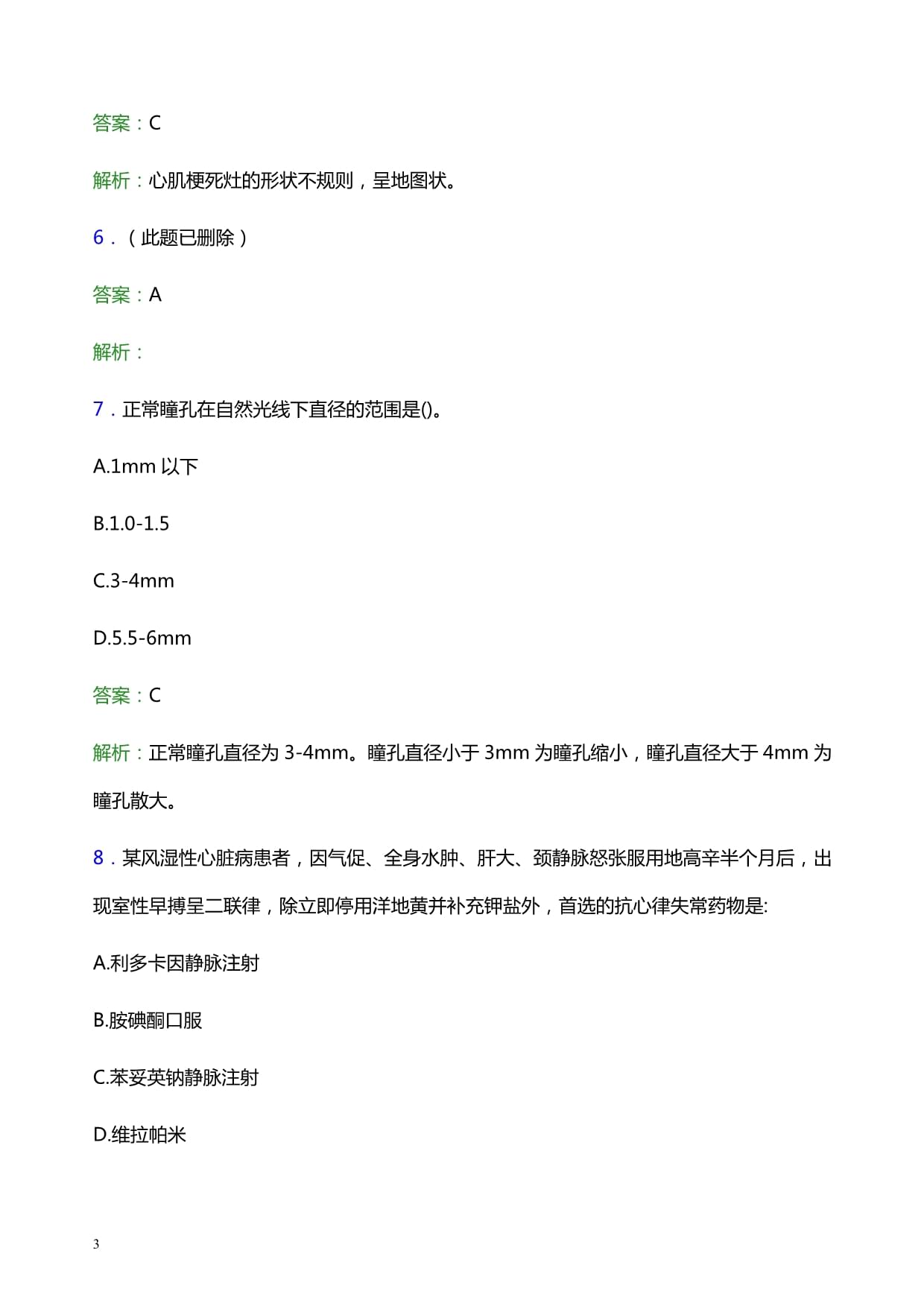 答案：C

解析：心肌梗死灶的形状不规则，呈地图状。

6．（此题已删除）

答案：A

解析：

7．正常瞳孔在自然光线下直径的范围是()。

A.1mm 以下

B.1.0-1.5

C.3-4mm

D.5.5-6mm

答案：C

解析：正常瞳孔直径为 3-4mm。瞳孔直径小于 3mm 为瞳孔缩小，瞳孔直径大于 4mm 为瞳孔散大。

8．某风湿性心脏病患者，因气促、全身水肿、肝大、颈静脉怒张服用地高辛半个月后，出现室性早搏呈二联律，除立即停用洋地黄并补充钾盐外，首选的抗心律失常药物是:

A.利多卡因静脉注射

B.胺碘酮口服

C.苯妥英钠静脉注射

D.维拉帕米

3